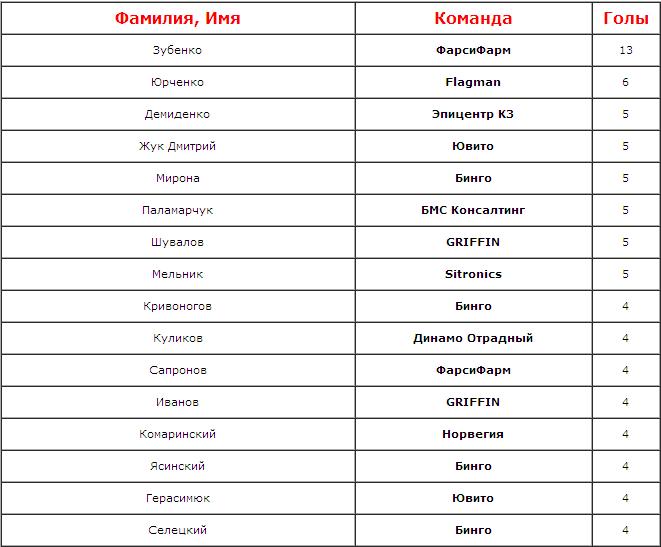 | Фамилия, Имя | Команда | Голы |
|---|---|---|
| Зубенко | ФарсиФарм | 13 |
| Юрченко | Flagman | 6 |
| Демиденко | Эпицентр КЗ | 5 |
| Жук Дмитрий | Ювито | 5 |
| Мирона | Бинго | 5 |
| Паламарчук | БМС Консалтинг | 5 |
| Шувалов | GRIFFIN | 5 |
| Мельник | Sitronics | 5 |
| Кривоногов | Бинго | 4 |
| Куликов | Динамо Отрадный | 4 |
| Сапронов | ФарсиФарм | 4 |
| Иванов | GRIFFIN | 4 |
| Комаринский | Норвегия | 4 |
| Ясинский | Бинго | 4 |
| Герасимюк | Ювито | 4 |
| Селецкий | Бинго | 4 |